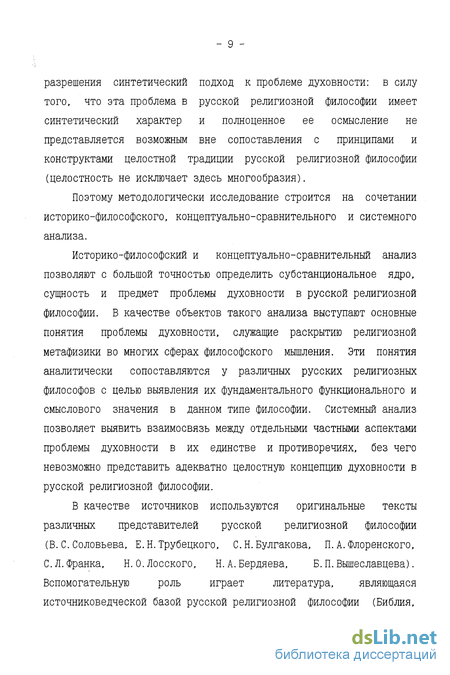 - 9 -

разрешения синтетический подход к проблеме духовности: в силу того, что эта проблема в русской религиозной философии имеет синтетический характер и полноценное ее осмысление не представляется возможным вне сопоставления с принципами и конструктами целостной традиции русской религиозной философии (целостность не исключает здесь многообразия).

Поэтому методологически исследование строится на сочетании историко-философского, концептуально-сравнительного и системного анализа.

Историко-философский и концептуально-сравнительный анализ позволяют с большой точностью определить субстанциональное ядро, сущность и предмет проблемы духовности в русской религиозной философии. В качестве объектов такого анализа выступают основные понятия проблемы духовности, служащие раскрытию религиозной метафизики во многих сферах философского мышления. Эти понятия аналитически сопоставляются у различных русских религиозных философов с целью выявления их фундаментального функционального и смыслового значения в данном типе философии. Системный анализ позволяет выявить взаимосвязь между отдельными частными аспектами проблемы духовности в их единстве и противоречиях, без чего невозможно представить адекватно целостную концепцию духовности в русской религиозной философии.

В качестве источников используются оригинальные тексты различных представителей русской религиозной философии (В.С.Соловьева, Е.Н.Трубецкого, С.Н.Булгакова, П.А.Флоренского, С.Л.Франка, Н.О.Лосского, Н.А.Бердяева, Б.П.Вышеславцева). Вспомогательную роль играет литература, являющаяся источниковедческой базой русской религиозной философии (Библия,

dsLib.net
библиотека диссертаций